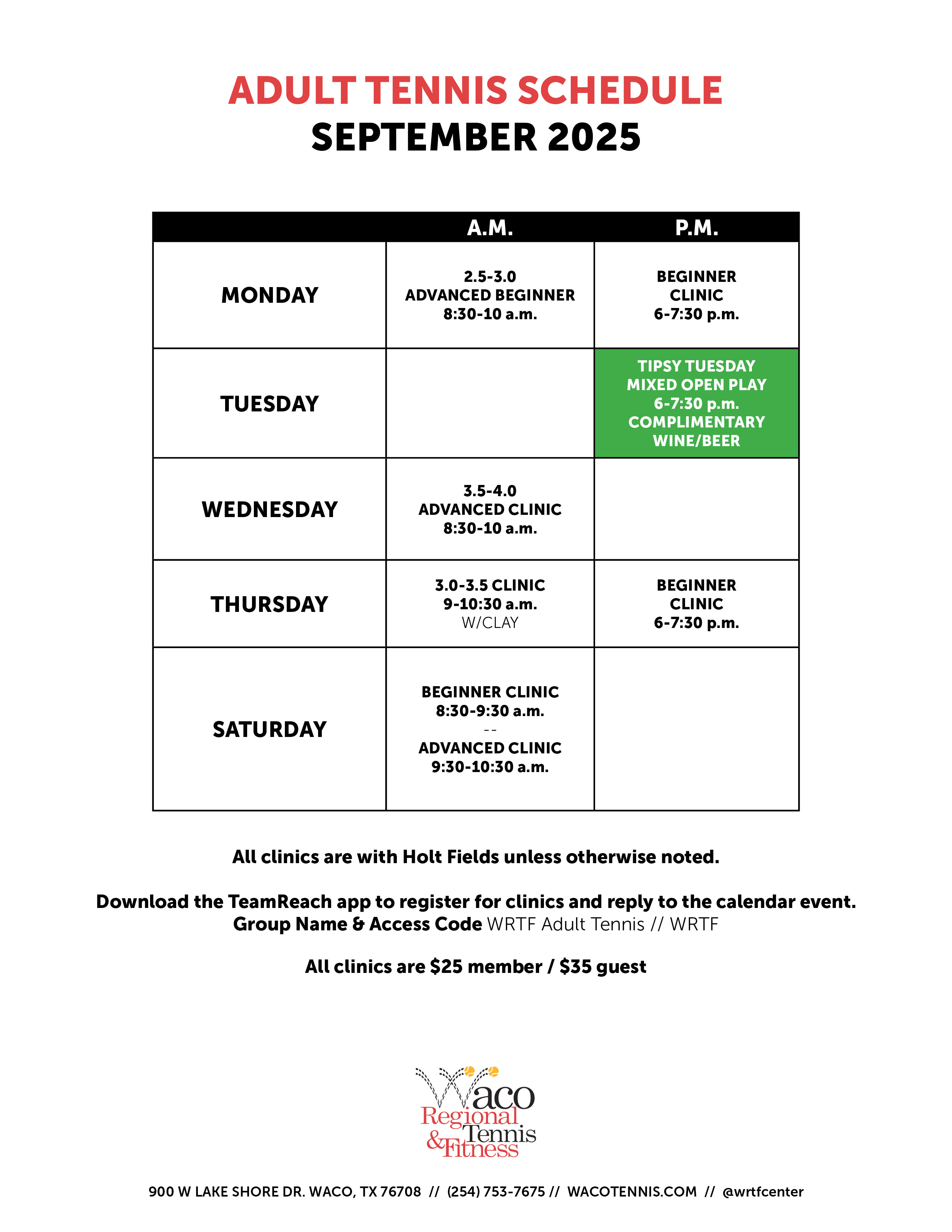 ADULT TENNIS SCHEDULE
SEPTEMBER 2025

| | A.M. | P.M. |
|---|---|---|
| MONDAY | 2.5-3.0 ADVANCED BEGINNER 8:30-10 a.m. | BEGINNER CLINIC 6-7:30 p.m. |
| TUESDAY | | TIPSY TUESDAY MIXED OPEN PLAY 6-7:30 p.m. COMPLIMENTARY WINE/BEER |
| WEDNESDAY | 3.5-4.0 ADVANCED CLINIC 8:30-10 a.m. | |
| THURSDAY | 3.0-3.5 CLINIC 9-10:30 a.m. W/CLAY | BEGINNER CLINIC 6-7:30 p.m. |
| SATURDAY | BEGINNER CLINIC 8:30-9:30 a.m. -- ADVANCED CLINIC 9:30-10:30 a.m. | |

All clinics are with Holt Fields unless otherwise noted.

Download the TeamReach app to register for clinics and reply to the calendar event.
Group Name & Access Code WRTF Adult Tennis // WRTF

All clinics are $25 member / $35 guest

Waco Regional Tennis & Fitness

900 W LAKE SHORE DR. WACO, TX 76708 // (254) 753-7675 // WACOTENNIS.COM // @wrtfcenter